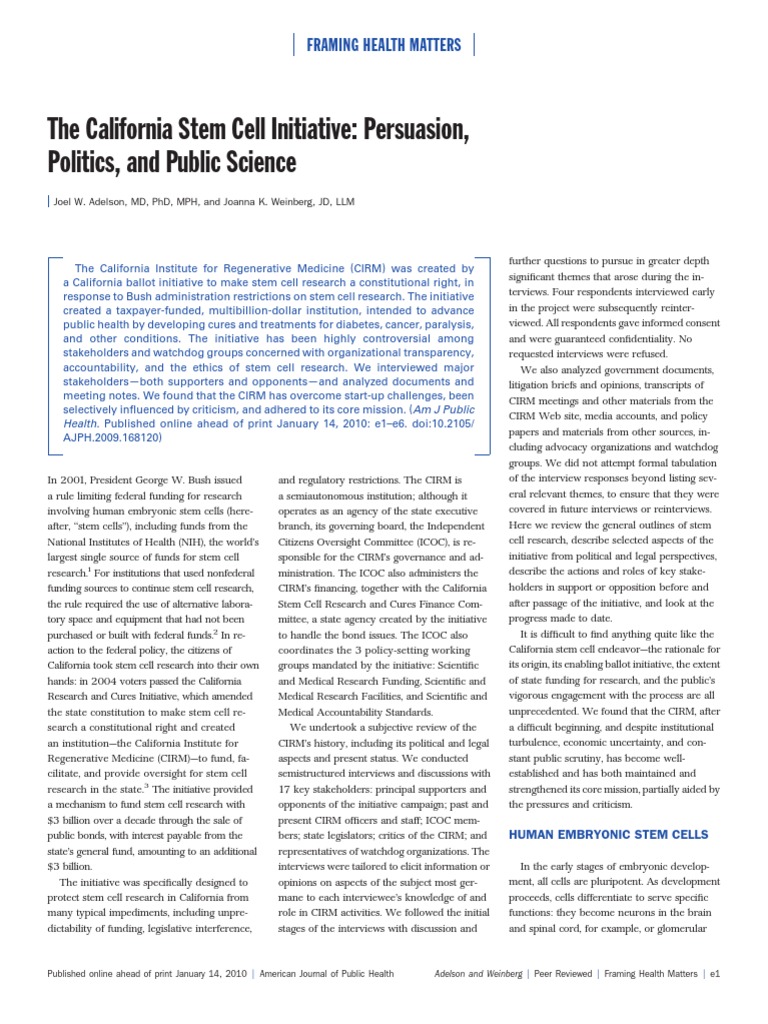 FRAMING HEALTH MATTERS

The California Stem Cell Initiative: Persuasion, Politics, and Public Science

Joel W. Adelson, MD, PhD, MPH, and Joanna K. Weinberg, JD, LLM

The California Institute for Regenerative Medicine (CIRM) was created by a California ballot initiative to make stem cell research a constitutional right, in response to Bush administration restrictions on stem cell research. The initiative created a taxpayer-funded, multibillion-dollar institution, intended to advance public health by developing cures and treatments for diabetes, cancer, paralysis, and other conditions. The initiative has been highly controversial among stakeholders and watchdog groups concerned with organizational transparency, accountability, and the ethics of stem cell research. We interviewed major stakeholders—both supporters and opponents—and analyzed documents and meeting notes. We found that the CIRM has overcome start-up challenges, been selectively influenced by criticism, and adhered to its core mission. (Am J Public Health. Published online ahead of print January 14, 2010: e1–e6. doi:10.2105/AJPH.2009.168120)

In 2001, President George W. Bush issued a rule limiting federal funding for research involving human embryonic stem cells (hereafter, "stem cells"), including funds from the National Institutes of Health (NIH), the world's largest single source of funds for stem cell research.$^1$ For institutions that used nonfederal funding sources to continue stem cell research, the rule required the use of alternative laboratory space and equipment that had not been purchased or built with federal funds.$^2$ In reaction to the federal policy, the citizens of California took stem cell research into their own hands: in 2004 voters passed the California Research and Cures Initiative, which amended the state constitution to make stem cell research a constitutional right and created an institution—the California Institute for Regenerative Medicine (CIRM)—to fund, facilitate, and provide oversight for stem cell research in the state.$^3$ The initiative provided a mechanism to fund stem cell research with \$3 billion over a decade through the sale of public bonds, with interest payable from the state's general fund, amounting to an additional \$3 billion.

The initiative was specifically designed to protect stem cell research in California from many typical impediments, including unpredictability of funding, legislative interference, and regulatory restrictions. The CIRM is a semiautonomous institution; although it operates as an agency of the state executive branch, its governing board, the Independent Citizens Oversight Committee (ICOC), is responsible for the CIRM's governance and administration. The ICOC also administers the CIRM's financing, together with the California Stem Cell Research and Cures Finance Committee, a state agency created by the initiative to handle the bond issues. The ICOC also coordinates the 3 policy-setting working groups mandated by the initiative: Scientific and Medical Research Funding, Scientific and Medical Research Facilities, and Scientific and Medical Accountability Standards.

We undertook a subjective review of the CIRM's history, including its political and legal aspects and present status. We conducted semistructured interviews and discussions with 17 key stakeholders: principal supporters and opponents of the initiative campaign; past and present CIRM officers and staff; ICOC members; state legislators; critics of the CIRM; and representatives of watchdog organizations. The interviews were tailored to elicit information or opinions on aspects of the subject most germane to each interviewee's knowledge of and role in CIRM activities. We followed the initial stages of the interviews with discussion and further questions to pursue in greater depth significant themes that arose during the interviews. Four respondents interviewed early in the project were subsequently reinterviewed. All respondents gave informed consent and were guaranteed confidentiality. No requested interviews were refused.

We also analyzed government documents, litigation briefs and opinions, transcripts of CIRM meetings and other materials from the CIRM Web site, media accounts, and policy papers and materials from other sources, including advocacy organizations and watchdog groups. We did not attempt formal tabulation of the interview responses beyond listing several relevant themes, to ensure that they were covered in future interviews or reinterviews. Here we review the general outlines of stem cell research, describe selected aspects of the initiative from political and legal perspectives, describe the actions and roles of key stakeholders in support or opposition before and after passage of the initiative, and look at the progress made to date.

It is difficult to find anything quite like the California stem cell endeavor—the rationale for its origin, its enabling ballot initiative, the extent of state funding for research, and the public's vigorous engagement with the process are all unprecedented. We found that the CIRM, after a difficult beginning, and despite institutional turbulence, economic uncertainty, and constant public scrutiny, has become well-established and has both maintained and strengthened its core mission, partially aided by the pressures and criticism.

HUMAN EMBRYONIC STEM CELLS

In the early stages of embryonic development, all cells are pluripotent. As development proceeds, cells differentiate to serve specific functions: they become neurons in the brain and spinal cord, for example, or glomerular

Published online ahead of print January 14, 2010 | American Journal of Public Health    Adelson and Weinberg | Peer Reviewed | Framing Health Matters | e1